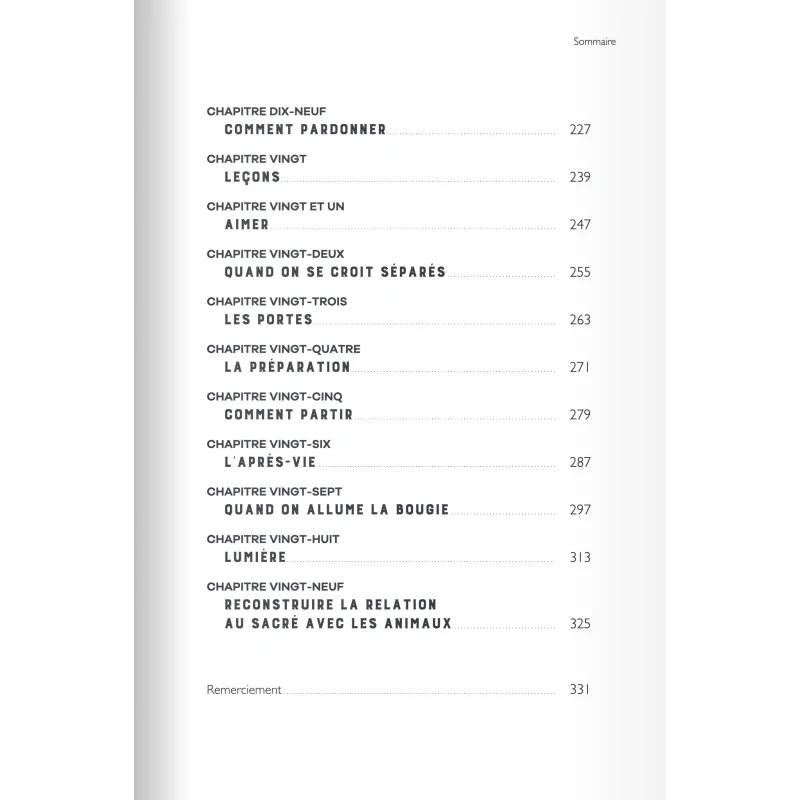 Sommaire

CHAPITRE DIX-NEUF
COMMENT PARDONNER 227

CHAPITRE VINGT
LEÇONS 239

CHAPITRE VINGT ET UN
AIMER 247

CHAPITRE VINGT-DEUX
QUAND ON SE CROIT SÉPARÉS 255

CHAPITRE VINGT-TROIS
LES PORTES 263

CHAPITRE VINGT-QUATRE
LA PRÉPARATION 271

CHAPITRE VINGT-CINQ
COMMENT PARTIR 279

CHAPITRE VINGT-SIX
L'APRÈS-VIE 287

CHAPITRE VINGT-SEPT
QUAND ON ALLUME LA BOUGIE 297

CHAPITRE VINGT-HUIT
LUMIÈRE 313

CHAPITRE VINGT-NEUF
RECONSTRUIRE LA RELATION AU SACRÉ AVEC LES ANIMAUX 325

Remerciement 331